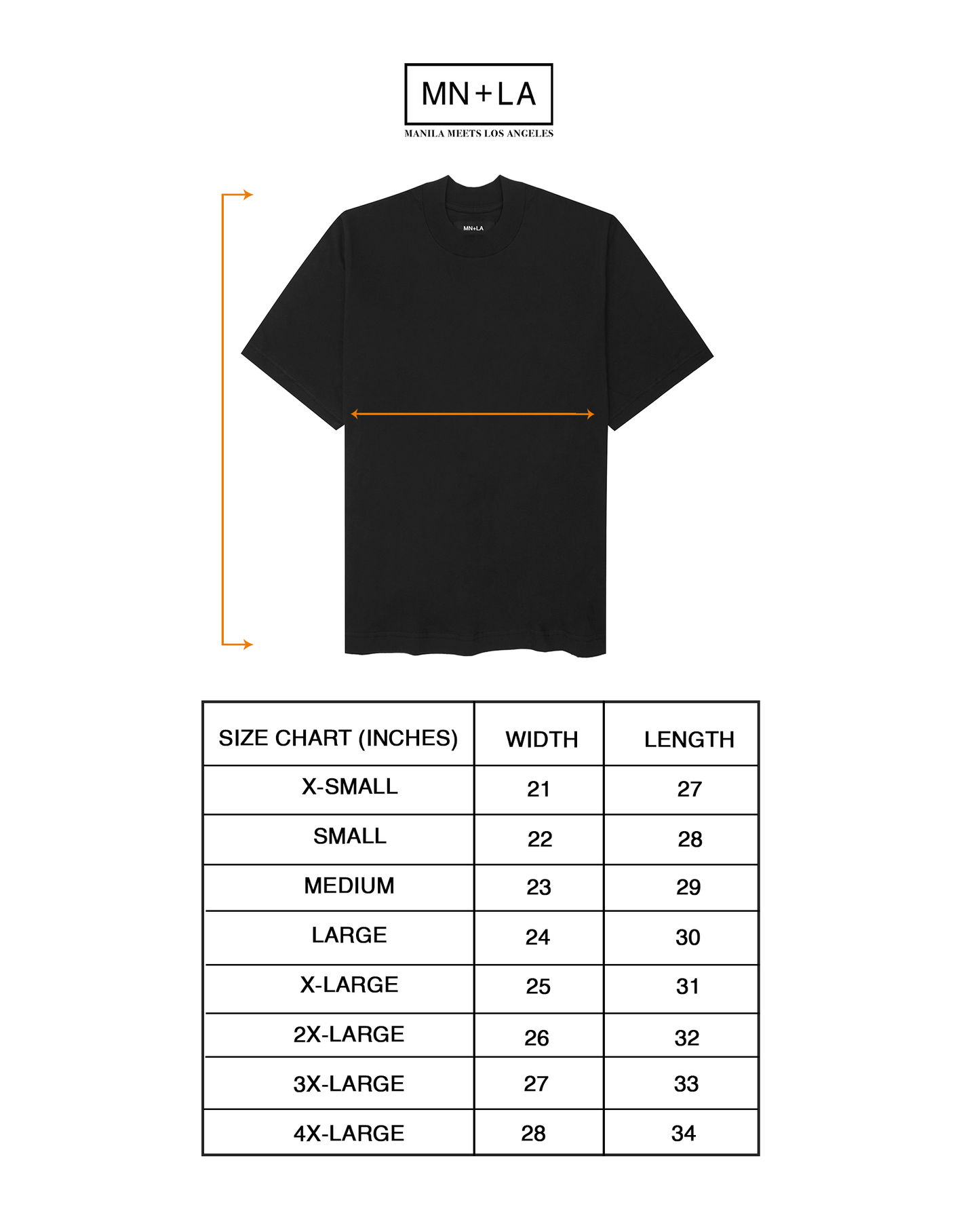 MN+LA
MANILA MEETS LOS ANGELES

MN+LA

| SIZE CHART (INCHES) | WIDTH | LENGTH |
|---|---|---|
| X-SMALL | 21 | 27 |
| SMALL | 22 | 28 |
| MEDIUM | 23 | 29 |
| LARGE | 24 | 30 |
| X-LARGE | 25 | 31 |
| 2X-LARGE | 26 | 32 |
| 3X-LARGE | 27 | 33 |
| 4X-LARGE | 28 | 34 |